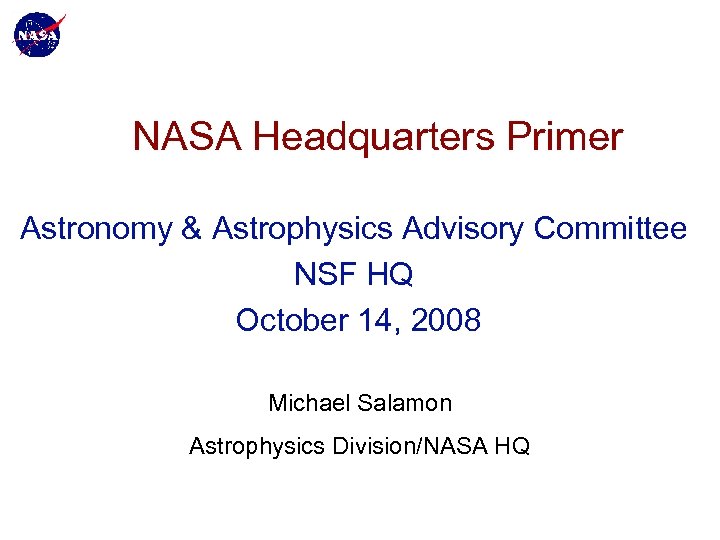 NASA

NASA Headquarters Primer

Astronomy & Astrophysics Advisory Committee
NSF HQ
October 14, 2008

Michael Salamon

Astrophysics Division/NASA HQ